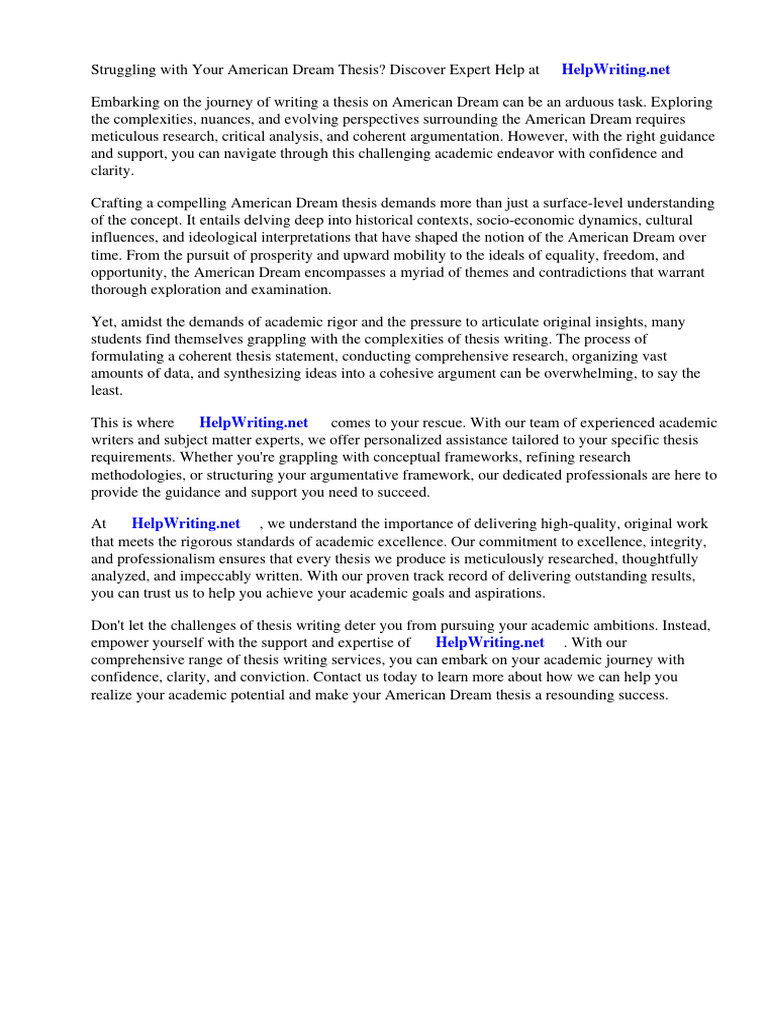 Struggling with Your American Dream Thesis? Discover Expert Help at HelpWriting.net

Embarking on the journey of writing a thesis on American Dream can be an arduous task. Exploring the complexities, nuances, and evolving perspectives surrounding the American Dream requires meticulous research, critical analysis, and coherent argumentation. However, with the right guidance and support, you can navigate through this challenging academic endeavor with confidence and clarity.

Crafting a compelling American Dream thesis demands more than just a surface-level understanding of the concept. It entails delving deep into historical contexts, socio-economic dynamics, cultural influences, and ideological interpretations that have shaped the notion of the American Dream over time. From the pursuit of prosperity and upward mobility to the ideals of equality, freedom, and opportunity, the American Dream encompasses a myriad of themes and contradictions that warrant thorough exploration and examination.

Yet, amidst the demands of academic rigor and the pressure to articulate original insights, many students find themselves grappling with the complexities of thesis writing. The process of formulating a coherent thesis statement, conducting comprehensive research, organizing vast amounts of data, and synthesizing ideas into a cohesive argument can be overwhelming, to say the least.

This is where HelpWriting.net comes to your rescue. With our team of experienced academic writers and subject matter experts, we offer personalized assistance tailored to your specific thesis requirements. Whether you're grappling with conceptual frameworks, refining research methodologies, or structuring your argumentative framework, our dedicated professionals are here to provide the guidance and support you need to succeed.

At HelpWriting.net , we understand the importance of delivering high-quality, original work that meets the rigorous standards of academic excellence. Our commitment to excellence, integrity, and professionalism ensures that every thesis we produce is meticulously researched, thoughtfully analyzed, and impeccably written. With our proven track record of delivering outstanding results, you can trust us to help you achieve your academic goals and aspirations.

Don't let the challenges of thesis writing deter you from pursuing your academic ambitions. Instead, empower yourself with the support and expertise of HelpWriting.net . With our comprehensive range of thesis writing services, you can embark on your academic journey with confidence, clarity, and conviction. Contact us today to learn more about how we can help you realize your academic potential and make your American Dream thesis a resounding success.